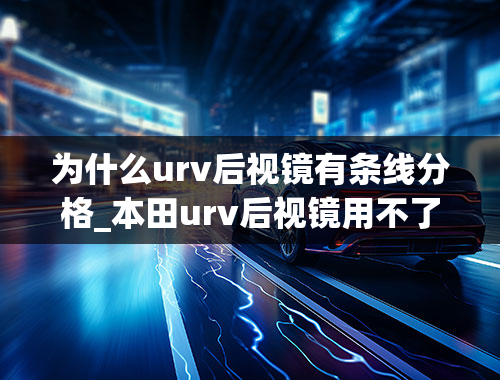 为什么urv后视镜有条线分格_本田urv后视镜用不了